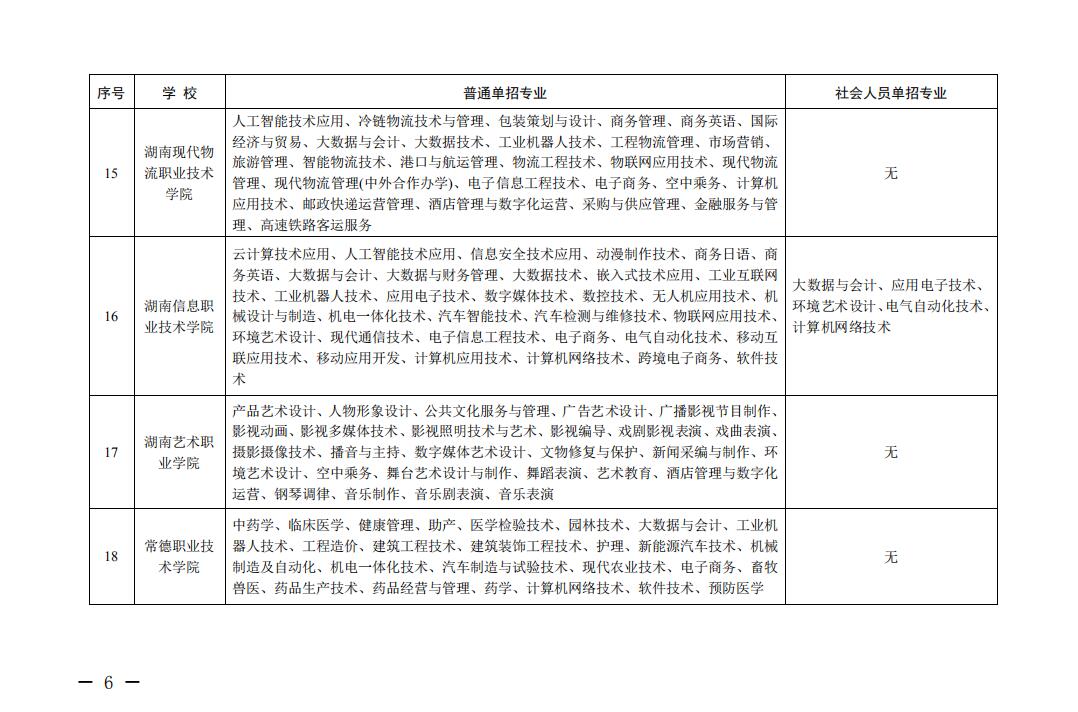 | 序号 | 学 校 | 普通单招专业 | 社会人员单招专业 |
|---|---|---|---|
| 15 | 湖南现代物流职业技术学院 | 人工智能技术应用、冷链物流技术与管理、包装策划与设计、商务管理、商务英语、国际经济与贸易、大数据与会计、大数据技术、工业机器人技术、工程物流管理、市场营销、旅游管理、智能物流技术、港口与航运管理、物流工程技术、物联网应用技术、现代物流管理、现代物流管理(中外合作办学)、电子信息工程技术、电子商务、空中乘务、计算机应用技术、邮政快递运营管理、酒店管理与数字化运营、采购与供应管理、金融服务与管理、高速铁路客运服务 | 无 |
| 16 | 湖南信息职业技术学院 | 云计算技术应用、人工智能技术应用、信息安全技术应用、动漫制作技术、商务日语、商务英语、大数据与会计、大数据与财务管理、大数据技术、嵌入式技术应用、工业互联网技术、工业机器人技术、应用电子技术、数字媒体技术、数控技术、无人机应用技术、机械设计与制造、机电一体化技术、汽车智能技术、汽车检测与维修技术、物联网应用技术、环境艺术设计、现代通信技术、电子信息工程技术、电子商务、电气自动化技术、移动互联应用技术、移动应用开发、计算机应用技术、计算机网络技术、跨境电子商务、软件技术 | 大数据与会计、应用电子技术、环境艺术设计、电气自动化技术、计算机网络技术 |
| 17 | 湖南艺术职业学院 | 产品艺术设计、人物形象设计、公共文化服务与管理、广告艺术设计、广播影视节目制作、影视动画、影视多媒体技术、影视照明技术与艺术、影视编导、戏剧影视表演、戏曲表演、摄影摄像技术、播音与主持、数字媒体艺术设计、文物修复与保护、新闻采编与制作、环境艺术设计、空中乘务、舞台艺术设计与制作、舞蹈表演、艺术教育、酒店管理与数字化运营、钢琴调律、音乐制作、音乐剧表演、音乐表演 | 无 |
| 18 | 常德职业技术学院 | 中药学、临床医学、健康管理、助产、医学检验技术、园林技术、大数据与会计、工业机器人技术、工程造价、建筑工程技术、建筑装饰工程技术、护理、新能源汽车技术、机械制造及自动化、机电一体化技术、汽车制造与试验技术、现代农业技术、电子商务、畜牧兽医、药品生产技术、药品经营与管理、药学、计算机网络技术、软件技术、预防医学 | 无 |

— 6 —